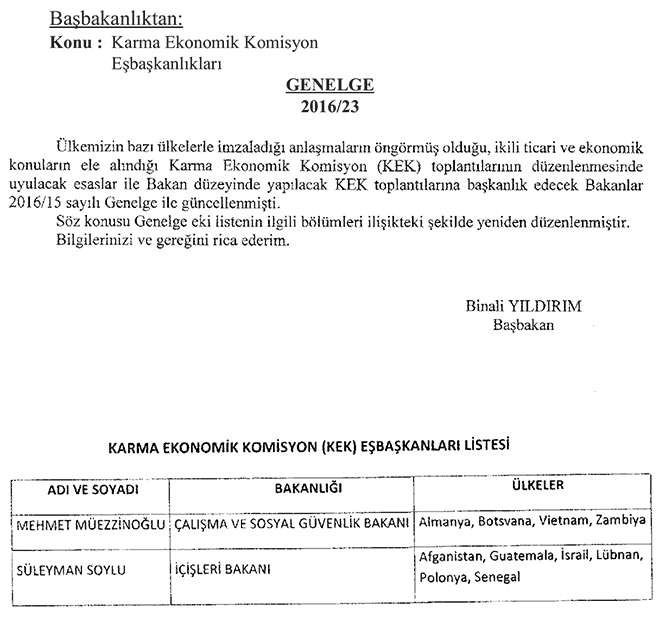 Başbakanlıktan:
Konu : Karma Ekonomik Komisyon Eşbaşkanlıkları

GENELGE
2016/23

Ülkemizin bazı ülkelerle imzaladığı anlaşmaların öngörmüş olduğu, ikili ticari ve ekonomik konuların ele alındığı Karma Ekonomik Komisyon (KEK) toplantılarının düzenlenmesinde uyulacak esaslar ile Bakan düzeyinde yapılacak KEK toplantılarına başkanlık edecek Bakanlar 2016/15 sayılı Genelge ile güncellenmişti.

Söz konusu Genelge eki listenin ilgili bölümleri ilişikteki şekilde yeniden düzenlenmiştir.

Bilgilerinizi ve gereğini rica ederim.

Binali YILDIRIM
Başbakan

KARMA EKONOMİK KOMİSYON (KEK) EŞBAŞKANLARI LİSTESİ

| ADI VE SOYADI | BAKANLIĞI | ÜLKELER |
|---|---|---|
| MEHMET MÜEZZİNOĞLU | ÇALIŞMA VE SOSYAL GÜVENLİK BAKANI | Almanya, Botsvana, Vietnam, Zambiya |
| SÜLEYMAN SOYLU | İÇİŞLERİ BAKANI | Afganistan, Guatemala, İsrail, Lübnan, Polonya, Senegal |